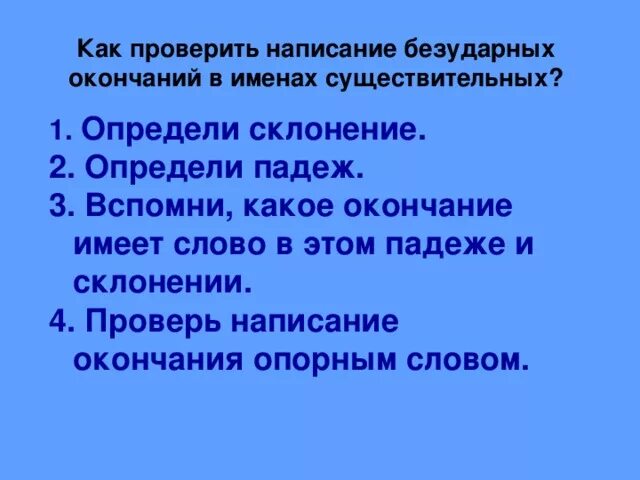 Как проверить написание безударных окончаний в именах существительных?

1. Определи склонение.
2. Определи падеж.
3. Вспомни, какое окончание имеет слово в этом падеже и склонении.
4. Проверь написание окончания опорным словом.